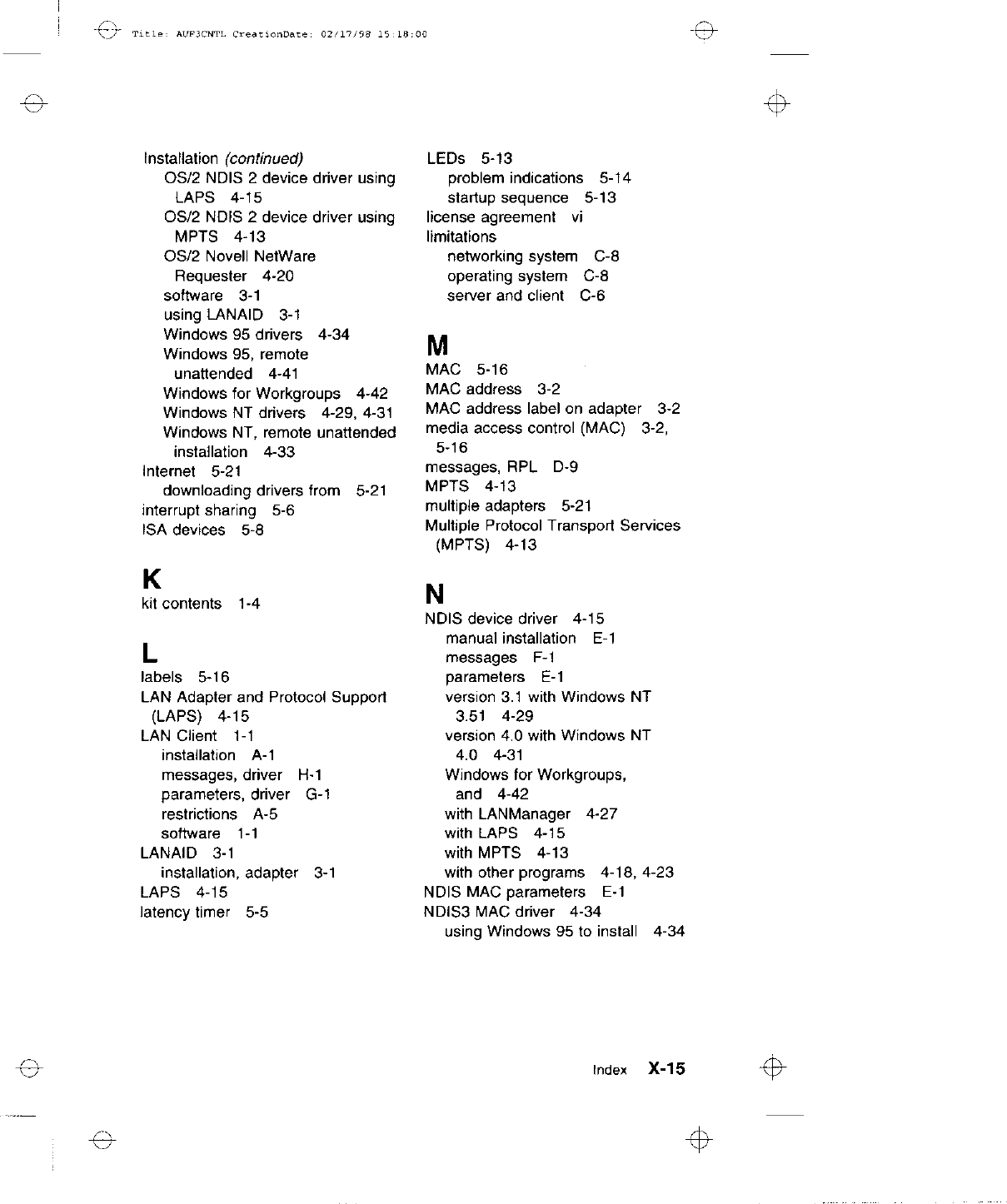 Title: AUF3CNTL CreationDate: 02/17/98 15:18:00

Installation (continued)
OS/2 NDIS 2 device driver using LAPS 4-15
OS/2 NDIS 2 device driver using MPTS 4-13
OS/2 Novell NetWare Requester 4-20
software 3-1
using LANAID 3-1
Windows 95 drivers 4-34
Windows 95, remote unattended 4-41
Windows for Workgroups 4-42
Windows NT drivers 4-29, 4-31
Windows NT, remote unattended installation 4-33
Internet 5-21
downloading drivers from 5-21
interrupt sharing 5-6
ISA devices 5-8

K
kit contents 1-4

L
labels 5-16
LAN Adapter and Protocol Support (LAPS) 4-15
LAN Client 1-1
installation A-1
messages, driver H-1
parameters, driver G-1
restrictions A-5
software 1-1
LANAID 3-1
installation, adapter 3-1
LAPS 4-15
latency timer 5-5

LEDs 5-13
problem indications 5-14
startup sequence 5-13
license agreement vi
limitations
networking system C-8
operating system C-8
server and client C-6

M
MAC 5-16
MAC address 3-2
MAC address label on adapter 3-2
media access control (MAC) 3-2, 5-16
messages, RPL D-9
MPTS 4-13
multiple adapters 5-21
Multiple Protocol Transport Services (MPTS) 4-13

N
NDIS device driver 4-15
manual installation E-1
messages F-1
parameters E-1
version 3.1 with Windows NT 3.51 4-29
version 4.0 with Windows NT 4.0 4-31
Windows for Workgroups, and 4-42
with LANManager 4-27
with LAPS 4-15
with MPTS 4-13
with other programs 4-18, 4-23
NDIS MAC parameters E-1
NDIS3 MAC driver 4-34
using Windows 95 to install 4-34

Index X-15